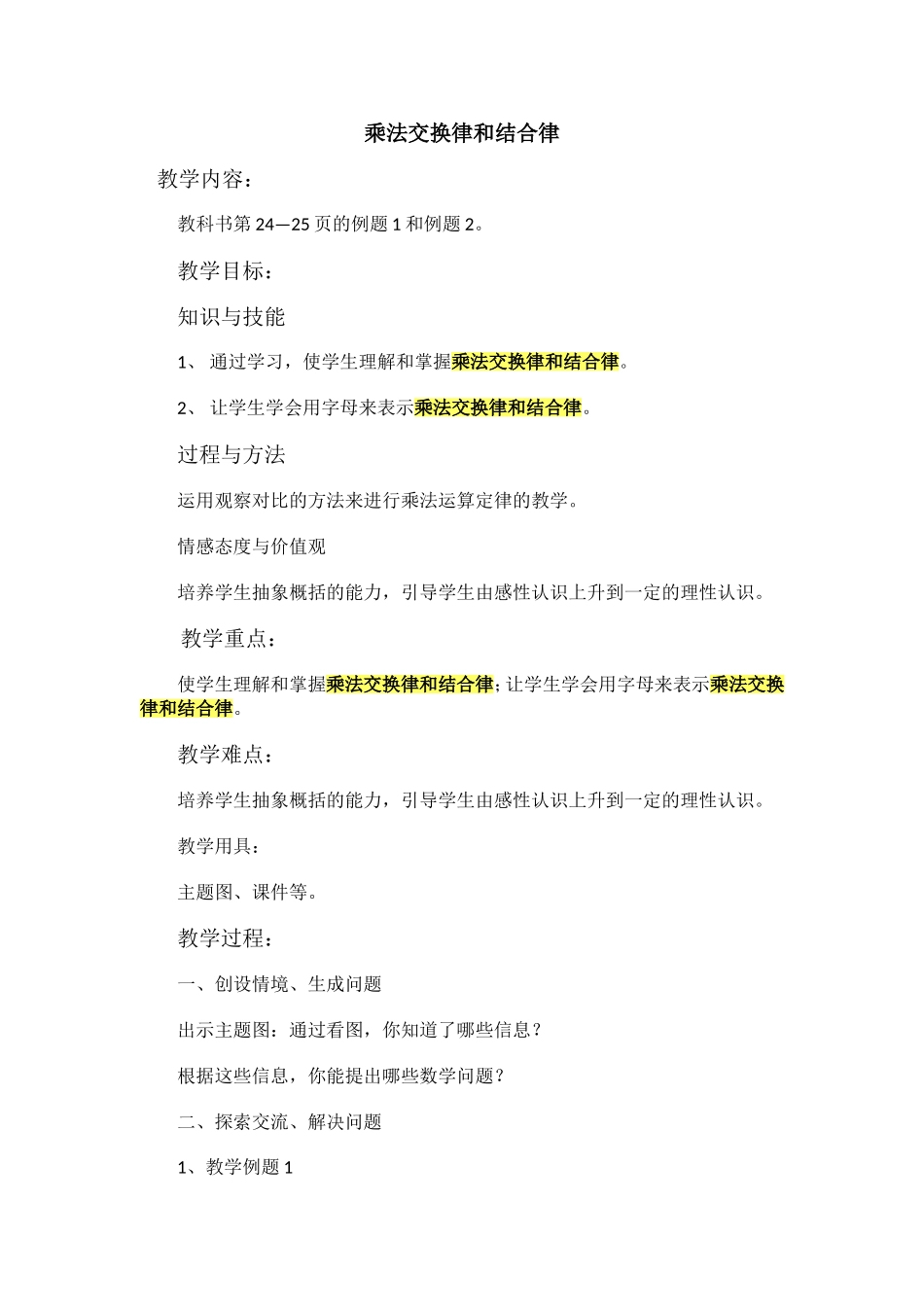 乘法交换律和结合律

教学内容：

教科书第 24—25 页的例题 1 和例题 2。

教学目标：

知识与技能

1、 通过学习，使学生理解和掌握乘法交换律和结合律。

2、 让学生学会用字母来表示乘法交换律和结合律。

过程与方法

运用观察对比的方法来进行乘法运算定律的教学。

情感态度与价值观

培养学生抽象概括的能力，引导学生由感性认识上升到一定的理性认识。

教学重点：

使学生理解和掌握乘法交换律和结合律；让学生学会用字母来表示乘法交换律和结合律。

教学难点：

培养学生抽象概括的能力，引导学生由感性认识上升到一定的理性认识。

教学用具：

主题图、课件等。

教学过程：

一、创设情境、生成问题

出示主题图：通过看图，你知道了哪些信息？

根据这些信息，你能提出哪些数学问题？

二、探索交流、解决问题

1、教学例题 1